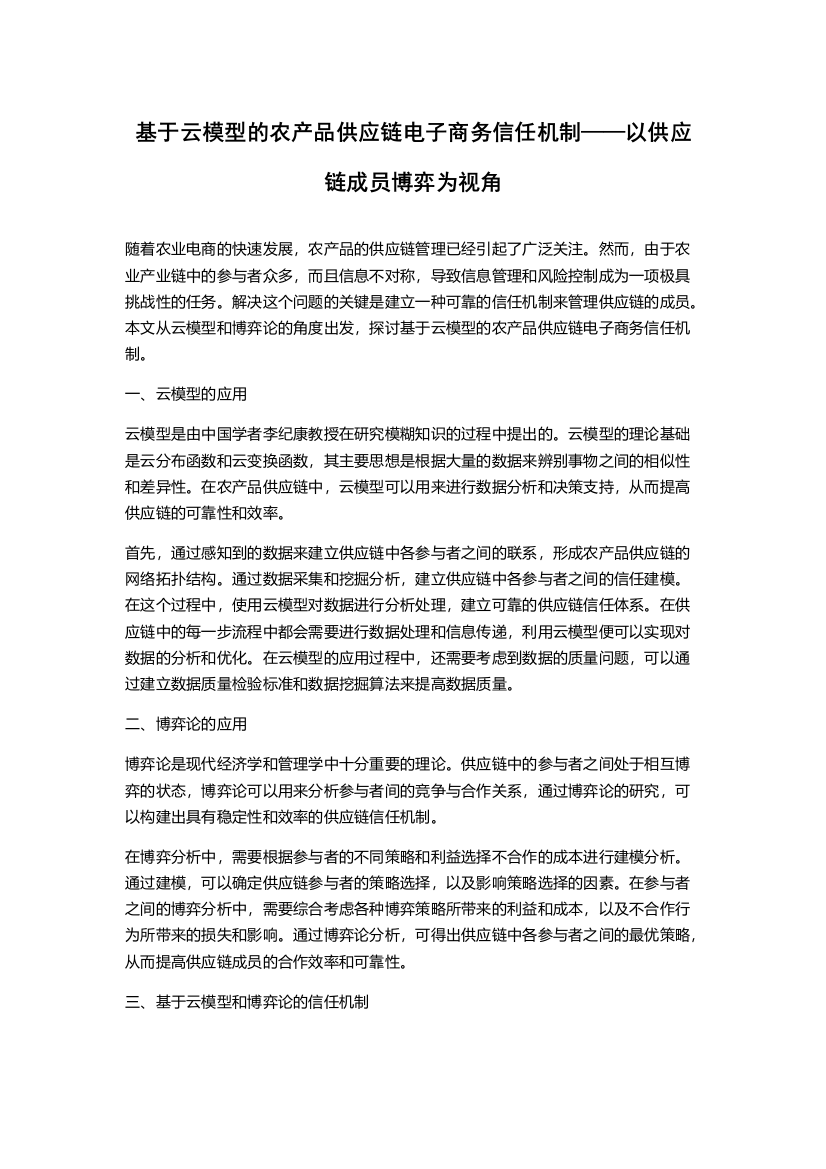 基于云模型的农产品供应链电子商务信任机制——以供应链成员博弈为视角

随着农业电商的快速发展，农产品的供应链管理已经引起了广泛关注。然而，由于农业产业链中的参与者众多，而且信息不对称，导致信息管理和风险控制成为一项极具挑战性的任务。解决这个问题的关键是建立一种可靠的信任机制来管理供应链的成员。本文从云模型和博弈论的角度出发，探讨基于云模型的农产品供应链电子商务信任机制。

一、云模型的应用

云模型是由中国学者李纪康教授在研究模糊知识的过程中提出的。云模型的理论基础是云分布函数和云变换函数，其主要思想是根据大量的数据来辨别事物之间的相似性和差异性。在农产品供应链中，云模型可以用来进行数据分析和决策支持，从而提高供应链的可靠性和效率。

首先，通过感知到的数据来建立供应链中各参与者之间的联系，形成农产品供应链的网络拓扑结构。通过数据采集和挖掘分析，建立供应链中各参与者之间的信任建模。在这个过程中，使用云模型对数据进行分析处理，建立可靠的供应链信任体系。在供应链中的每一步流程中都会需要进行数据处理和信息传递，利用云模型便可以实现对数据的分析和优化。在云模型的应用过程中，还需要考虑到数据的质量问题，可以通过建立数据质量检验标准和数据挖掘算法来提高数据质量。

二、博弈论的应用

博弈论是现代经济学和管理学中十分重要的理论。供应链中的参与者之间处于相互博弈的状态，博弈论可以用来分析参与者间的竞争与合作关系，通过博弈论的研究，可以构建出具有稳定性和效率的供应链信任机制。

在博弈分析中，需要根据参与者的不同策略和利益选择不合作的成本进行建模分析。通过建模，可以确定供应链参与者的策略选择，以及影响策略选择的因素。在参与者之间的博弈分析中，需要综合考虑各种博弈策略所带来的利益和成本，以及不合作行为所带来的损失和影响。通过博弈论分析，可得出供应链中各参与者之间的最优策略，从而提高供应链成员的合作效率和可靠性。

三、基于云模型和博弈论的信任机制